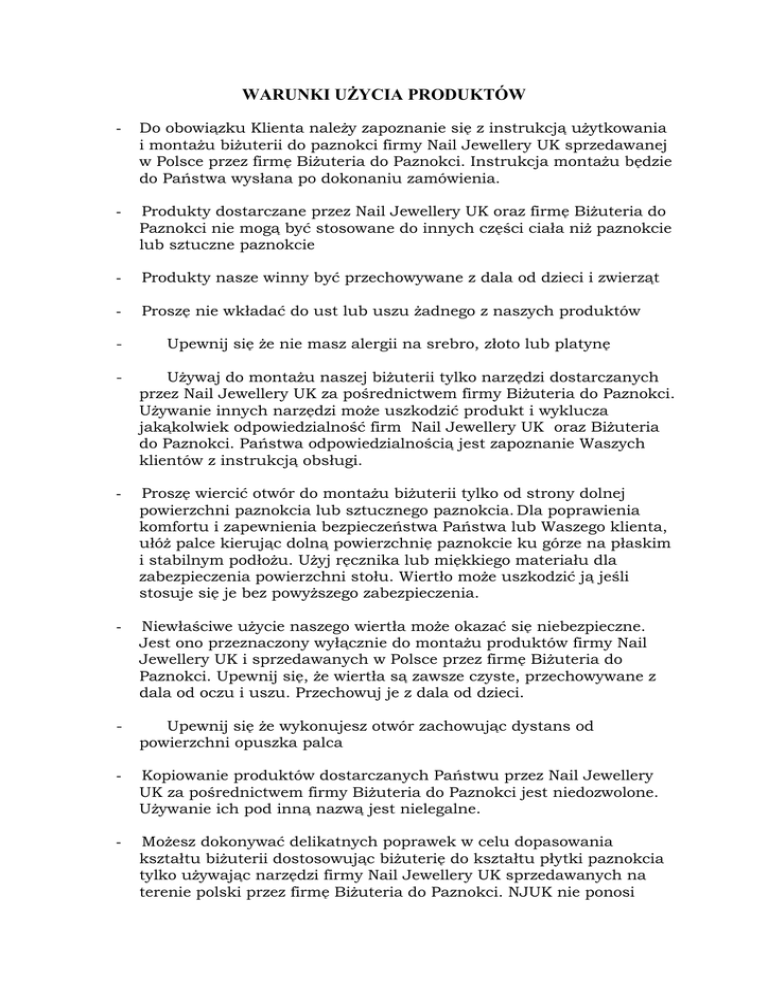 WARUNKI UŻYCIA PRODUKTÓW

- Do obowiązku Klienta należy zapoznanie się z instrukcją użytkowania i montażu biżuterii do paznokci firmy Nail Jewellery UK sprzedawanej w Polsce przez firmę Biżuteria do Paznokci. Instrukcja montażu będzie do Państwa wysłana po dokonaniu zamówienia.

- Produkty dostarczane przez Nail Jewellery UK oraz firmę Biżuteria do Paznokci nie mogą być stosowane do innych części ciała niż paznokcie lub sztuczne paznokcie

- Produkty nasze winny być przechowywane z dala od dzieci i zwierząt

- Proszę nie wkładać do ust lub uszu żadnego z naszych produktów

- Upewnij się że nie masz alergii na srebro, złoto lub platynę

- Używaj do montażu naszej biżuterii tylko narzędzi dostarczanych przez Nail Jewellery UK za pośrednictwem firmy Biżuteria do Paznokci. Używanie innych narzędzi może uszkodzić produkt i wyklucza jakąkolwiek odpowiedzialność firm Nail Jewellery UK oraz Biżuteria do Paznokci. Państwa odpowiedzialnością jest zapoznanie Waszych klientów z instrukcją obsługi.

- Proszę wiercić otwór do montażu biżuterii tylko od strony dolnej powierzchni paznokcia lub sztucznego paznokcia. Dla poprawienia komfortu i zapewnienia bezpieczeństwa Państwa lub Waszego klienta, ułóż palce kierując dolną powierzchnię paznokcie ku górze na płaskim i stabilnym podłożu. Użyj ręcznika lub miękkiego materiału dla zabezpieczenia powierzchni stołu. Wiertło może uszkodzić ją jeśli stosuje się je bez powyższego zabezpieczenia.

- Niewłaściwe użycie naszego wiertła może okazać się niebezpieczne. Jest ono przeznaczony wyłącznie do montażu produktów firmy Nail Jewellery UK i sprzedawanych w Polsce przez firmę Biżuteria do Paznokci. Upewnij się, że wiertła są zawsze czyste, przechowywane z dala od oczu i uszu. Przechowuj je z dala od dzieci.

- Upewnij się że wykonujesz otwór zachowując dystans od powierzchni opuszka palca

- Kopiowanie produktów dostarczanych Państwu przez Nail Jewellery UK za pośrednictwem firmy Biżuteria do Paznokci jest niedozwolone. Używanie ich pod inną nazwą jest nielegalne.

- Możesz dokonywać delikatnych poprawek w celu dopasowania kształtu biżuterii dostosowując biżuterię do kształtu płytki paznokcia tylko używając narzędzi firmy Nail Jewellery UK sprzedawanych na terenie polski przez firmę Biżuteria do Paznokci. NJUK nie ponosi